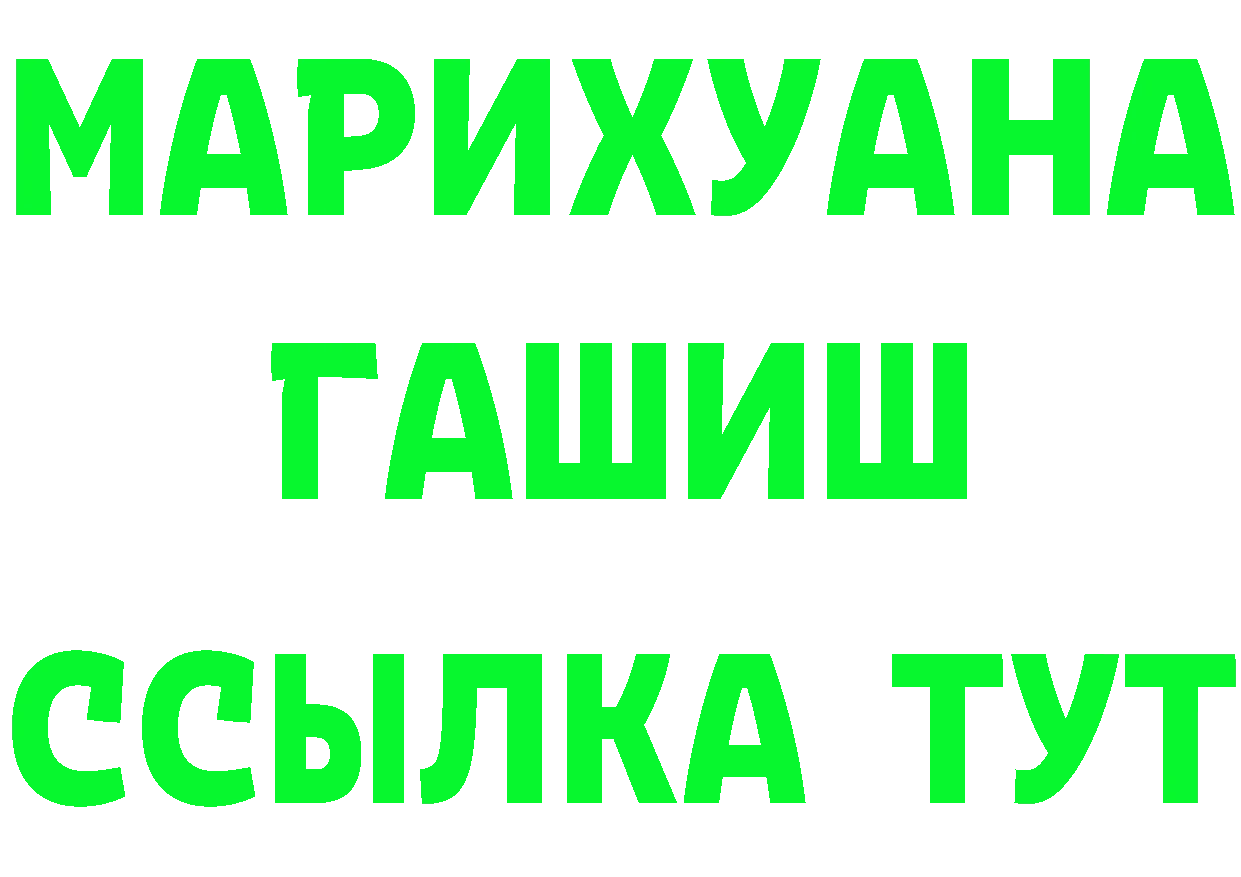 МАРИХУАНА
ГАШИШ
ССЫЛКА ТУТ